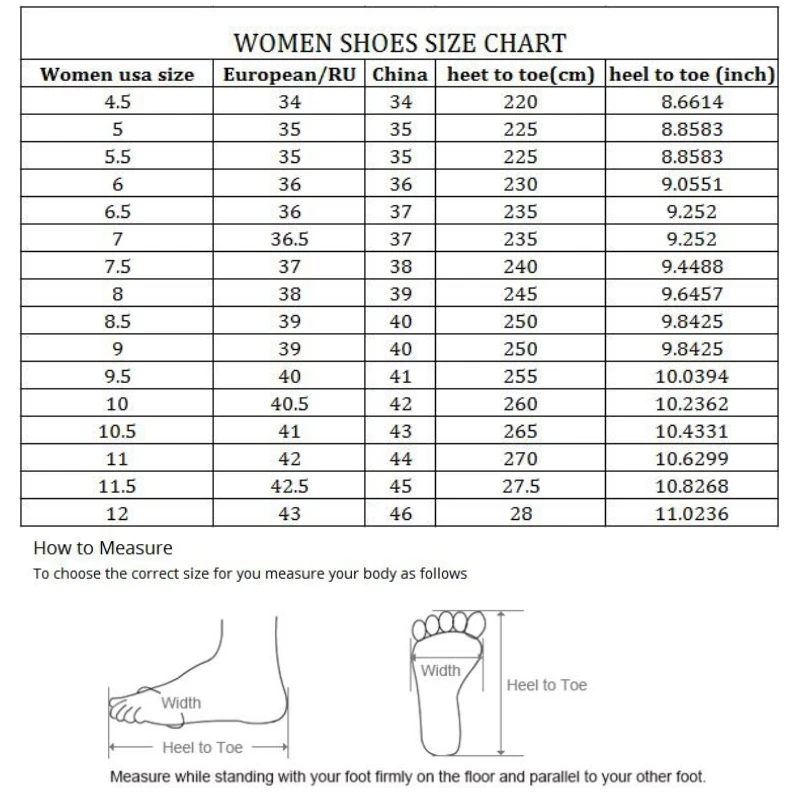 WOMEN SHOES SIZE CHART

| Women usa size | European/RU | China | heet to toe(cm) | heel to toe (inch) |
|---|---|---|---|---|
| 4.5 | 34 | 34 | 220 | 8.6614 |
| 5 | 35 | 35 | 225 | 8.8583 |
| 5.5 | 35 | 35 | 225 | 8.8583 |
| 6 | 36 | 36 | 230 | 9.0551 |
| 6.5 | 36 | 37 | 235 | 9.252 |
| 7 | 36.5 | 37 | 235 | 9.252 |
| 7.5 | 37 | 38 | 240 | 9.4488 |
| 8 | 38 | 39 | 245 | 9.6457 |
| 8.5 | 39 | 40 | 250 | 9.8425 |
| 9 | 39 | 40 | 250 | 9.8425 |
| 9.5 | 40 | 41 | 255 | 10.0394 |
| 10 | 40.5 | 42 | 260 | 10.2362 |
| 10.5 | 41 | 43 | 265 | 10.4331 |
| 11 | 42 | 44 | 270 | 10.6299 |
| 11.5 | 42.5 | 45 | 27.5 | 10.8268 |
| 12 | 43 | 46 | 28 | 11.0236 |

How to Measure
To choose the correct size for you measure your body as follows

Width
Heel to Toe

Width
Heel to Toe

Measure while standing with your foot firmly on the floor and parallel to your other foot.